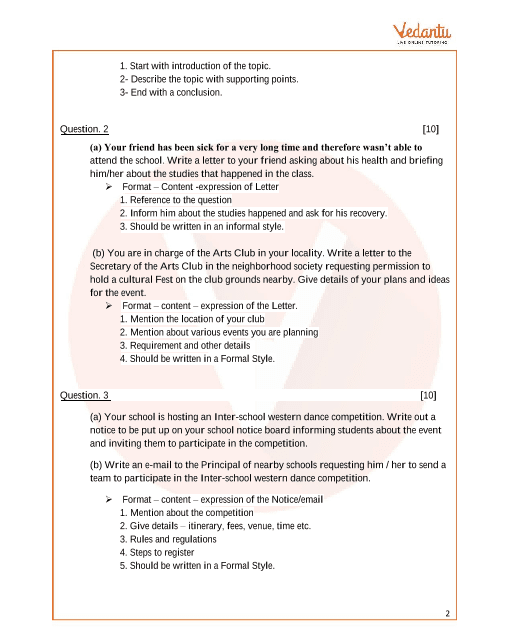 Vedantu
LIVE ONLINE TUTORING

1. Start with introduction of the topic.
2- Describe the topic with supporting points.
3- End with a conclusion.

Question. 2 [10]

(a) Your friend has been sick for a very long time and therefore wasn't able to attend the school. Write a letter to your friend asking about his health and briefing him/her about the studies that happened in the class.

➢ Format – Content -expression of Letter
1. Reference to the question
2. Inform him about the studies happened and ask for his recovery.
3. Should be written in an informal style.

(b) You are in charge of the Arts Club in your locality. Write a letter to the Secretary of the Arts Club in the neighborhood society requesting permission to hold a cultural Fest on the club grounds nearby. Give details of your plans and ideas for the event.

➢ Format – content – expression of the Letter.
1. Mention the location of your club
2. Mention about various events you are planning
3. Requirement and other details
4. Should be written in a Formal Style.

Question. 3 [10]

(a) Your school is hosting an Inter-school western dance competition. Write out a notice to be put up on your school notice board informing students about the event and inviting them to participate in the competition.

(b) Write an e-mail to the Principal of nearby schools requesting him / her to send a team to participate in the Inter-school western dance competition.

➢ Format – content – expression of the Notice/email
1. Mention about the competition
2. Give details – itinerary, fees, venue, time etc.
3. Rules and regulations
4. Steps to register
5. Should be written in a Formal Style.

2